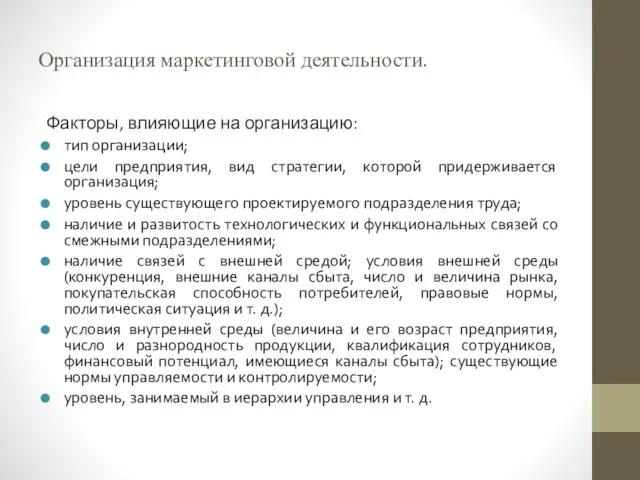 Организация маркетинговой деятельности.

Факторы, влияющие на организацию:

- тип организации;
- цели предприятия, вид стратегии, которой придерживается организация;
- уровень существующего проектируемого подразделения труда;
- наличие и развитость технологических и функциональных связей со смежными подразделениями;
- наличие связей с внешней средой; условия внешней среды (конкуренция, внешние каналы сбыта, число и величина рынка, покупательская способность потребителей, правовые нормы, политическая ситуация и т. д.);
- условия внутренней среды (величина и его возраст предприятия, число и разнородность продукции, квалификация сотрудников, финансовый потенциал, имеющиеся каналы сбыта); существующие нормы управляемости и контролируемости;
- уровень, занимаемый в иерархии управления и т. д.